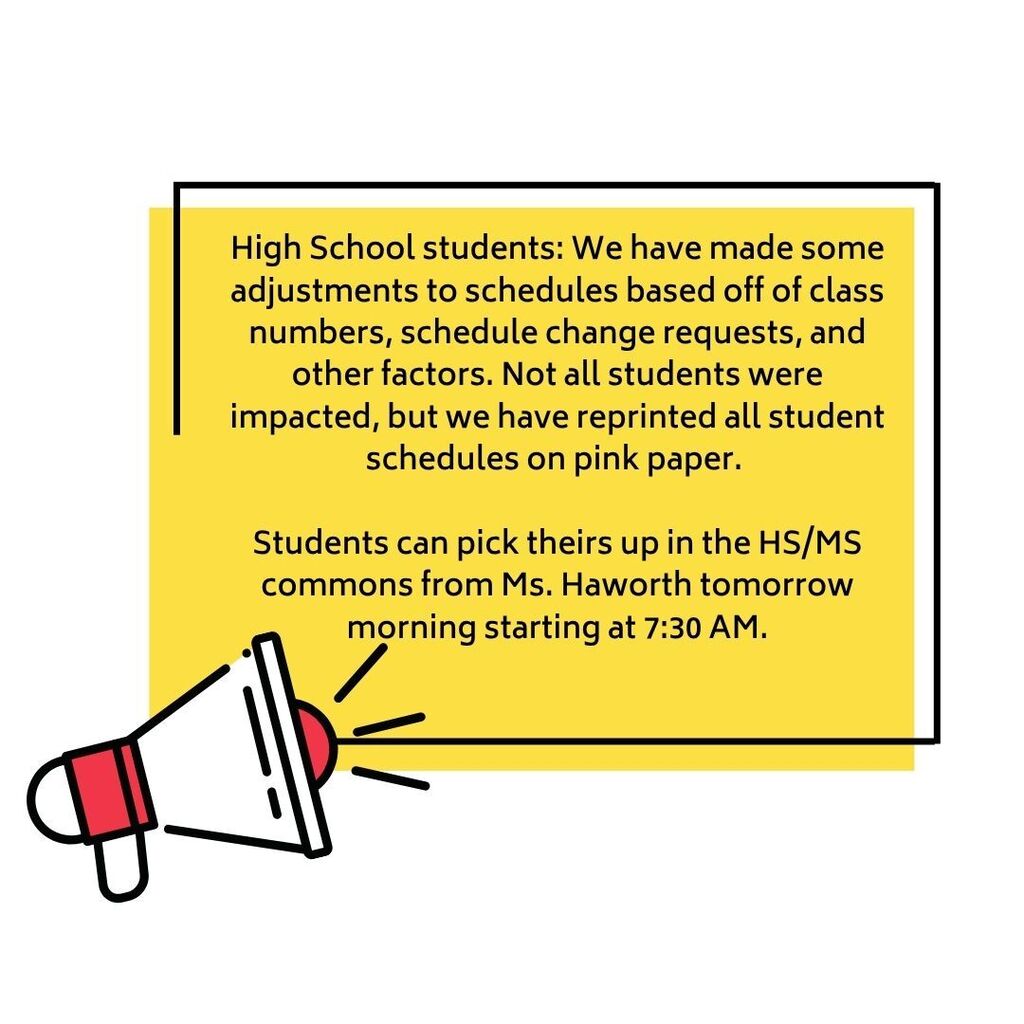 High School students: We have made some adjustments to schedules based off of class numbers, schedule change requests, and other factors. Not all students were impacted, but we have reprinted all student schedules on pink paper.

Students can pick theirs up in the HS/MS commons from Ms. Haworth tomorrow morning starting at 7:30 AM.